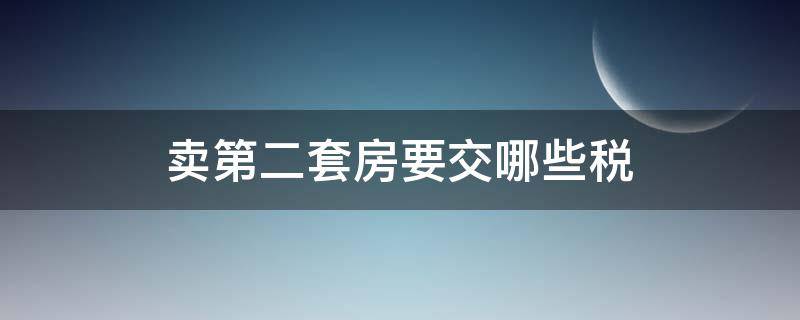 卖第二套房要交哪些税